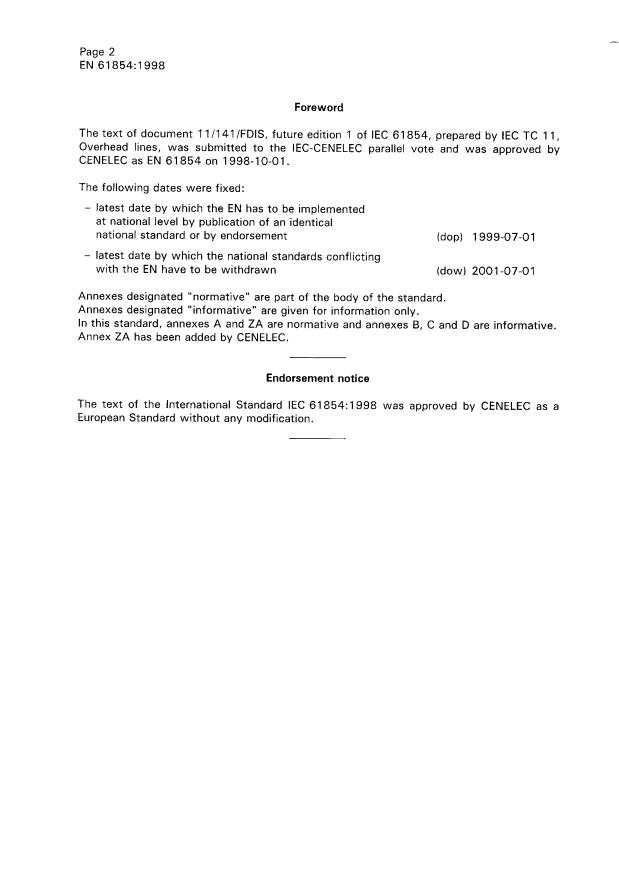 Page 2
EN 61854:1998

Foreword

The text of document 11/141/FDIS, future edition 1 of IEC 61854, prepared by IEC TC 11, Overhead lines, was submitted to the IEC-CENELEC parallel vote and was approved by CENELEC as EN 61854 on 1998-10-01.

The following dates were fixed:

– latest date by which the EN has to be implemented at national level by publication of an identical national standard or by endorsement (dop) 1999-07-01

– latest date by which the national standards conflicting with the EN have to be withdrawn (dow) 2001-07-01

Annexes designated "normative" are part of the body of the standard.
Annexes designated "informative" are given for information only.
In this standard, annexes A and ZA are normative and annexes B, C and D are informative.
Annex ZA has been added by CENELEC.

Endorsement notice

The text of the International Standard IEC 61854:1998 was approved by CENELEC as a European Standard without any modification.